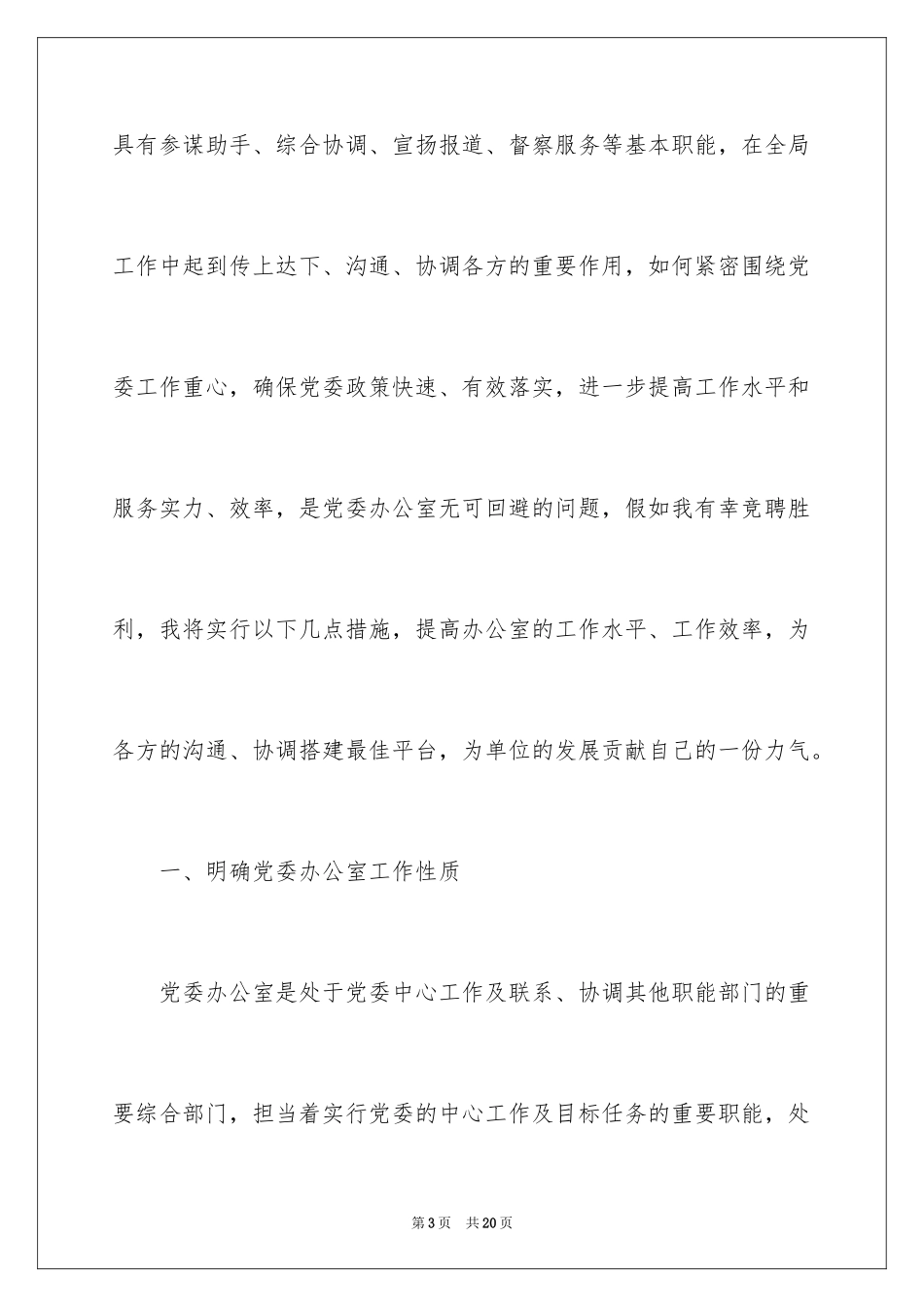 具有参谋助手、综合协调、宣扬报道、督察服务等基本职能，在全局工作中起到传上达下、沟通、协调各方的重要作用，如何紧密围绕党委工作重心，确保党委政策快速、有效落实，进一步提高工作水平和服务实力、效率，是党委办公室无可回避的问题，假如我有幸竞聘胜利，我将实行以下几点措施，提高办公室的工作水平、工作效率，为各方的沟通、协调搭建最佳平台，为单位的发展贡献自己的一份力气。

一、明确党委办公室工作性质

党委办公室是处于党委中心工作及联系、协调其他职能部门的重要综合部门，担当着实行党委的中心工作及目标任务的重要职能，处

第3页 共20页